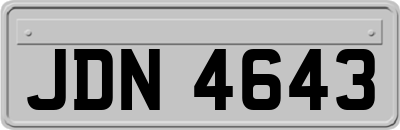 JDN 4643